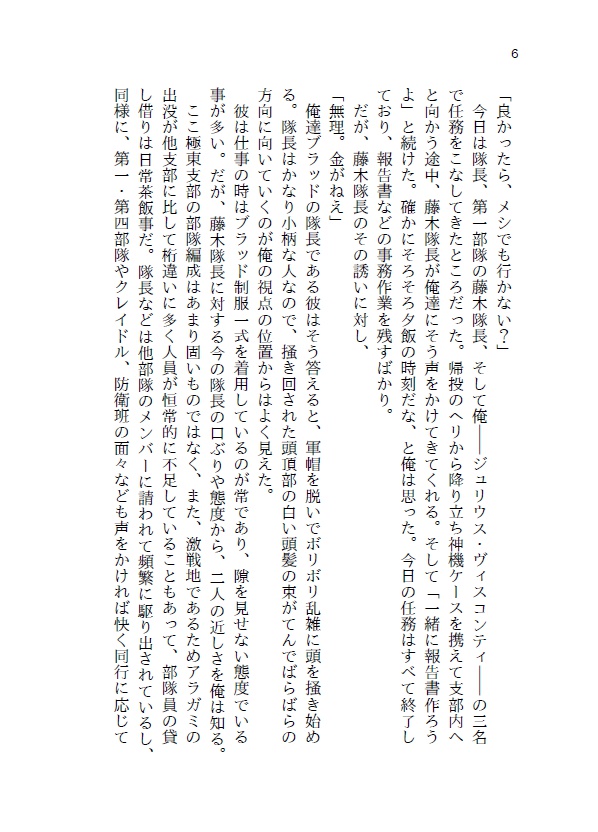 6

「良かったら、メシでも行かない？」

今日は隊長、第一部隊の藤木隊長、そして俺――ジュリウス・ヴィスコンティ――の三名で任務をこなしてきたところだった。帰投のヘリから降り立ち神機ケースを携えて支部内へと向かう途中、藤木隊長が俺達にそう声をかけてきてくれる。そして「一緒に報告書作ろうよ」と続けた。確かにそろそろ夕飯の時刻だな、と俺は思った。今日の任務はすべて終了しており、報告書などの事務作業を残すばかり。

だが、藤木隊長のその誘いに対し、

「無理。金がねえ」

俺達ブラッドの隊長である彼はそう答えると、軍帽を脱いでボリボリ乱雑に頭を掻き始める。隊長はかなり小柄な人なので、掻き回された頭頂部の白い頭髪の束がてんでばらばらの方向に向いていくのが俺の視点の位置からはよく見えた。

彼は仕事の時はブラッド制服一式を着用しているのが常であり、隙を見せない態度でいる事が多い。だが、藤木隊長に対する今の隊長の口ぶりや態度から、二人の近しさを俺は知る。

ここ極東支部の部隊編成はあまり固いものではなく、また、激戦地であるためアラガミの出没が他支部に比して桁違いに多く人員が恒常的に不足していることもあって、部隊員の貸し借りは日常茶飯事だ。隊長などは他部隊のメンバーに請われて頻繁に駆り出されているし、同様に、第一・第四部隊やクレイドル、防衛班の面々なども声をかければ快く同行に応じて